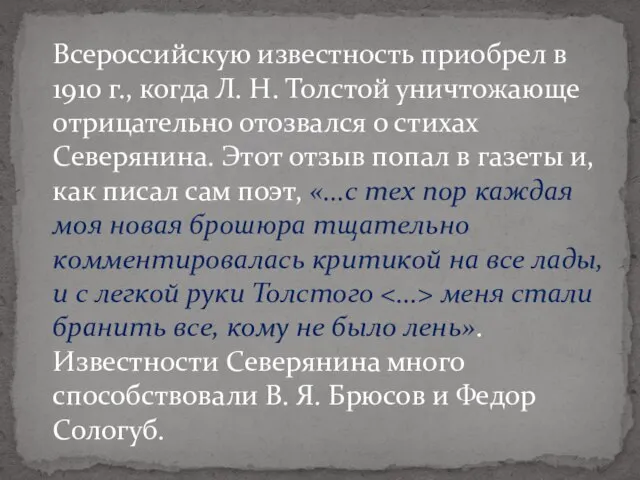 Всероссийскую известность приобрел в 1910 г., когда Л. Н. Толстой уничтожающе отрицательно отозвался о стихах Северянина. Этот отзыв попал в газеты и, как писал сам поэт, «…с тех пор каждая моя новая брошюра тщательно комментировалась критикой на все лады, и с легкой руки Толстого <…> меня стали бранить все, кому не было лень». Известности Северянина много способствовали В. Я. Брюсов и Федор Сологуб.